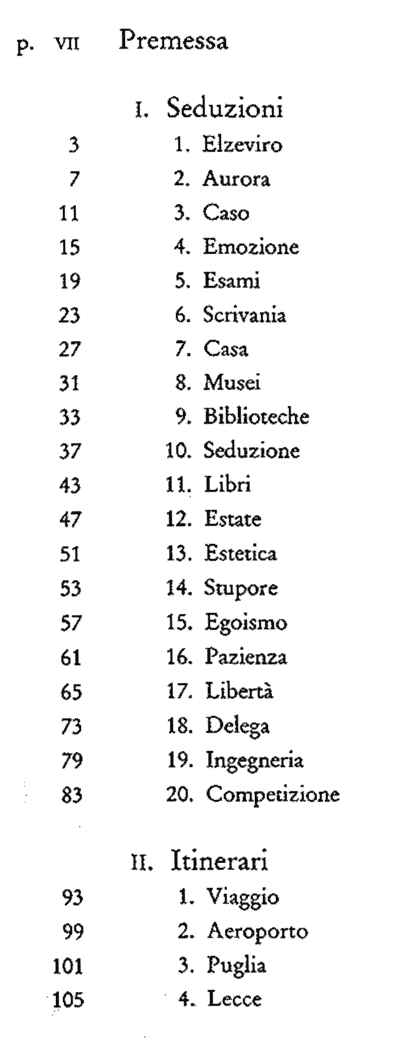 p. VII Premessa

I. Seduzioni

3 1. Elzeviro
7 2. Aurora
11 3. Caso
15 4. Emozione
19 5. Esami
23 6. Scrivania
27 7. Casa
31 8. Musei
33 9. Biblioteche
37 10. Seduzione
43 11. Libri
47 12. Estate
51 13. Estetica
53 14. Stupore
57 15. Egoismo
61 16. Pazienza
65 17. Libertà
73 18. Delega
79 19. Ingegneria
83 20. Competizione

II. Itinerari

93 1. Viaggio
99 2. Aeroporto
101 3. Puglia
105 4. Lecce